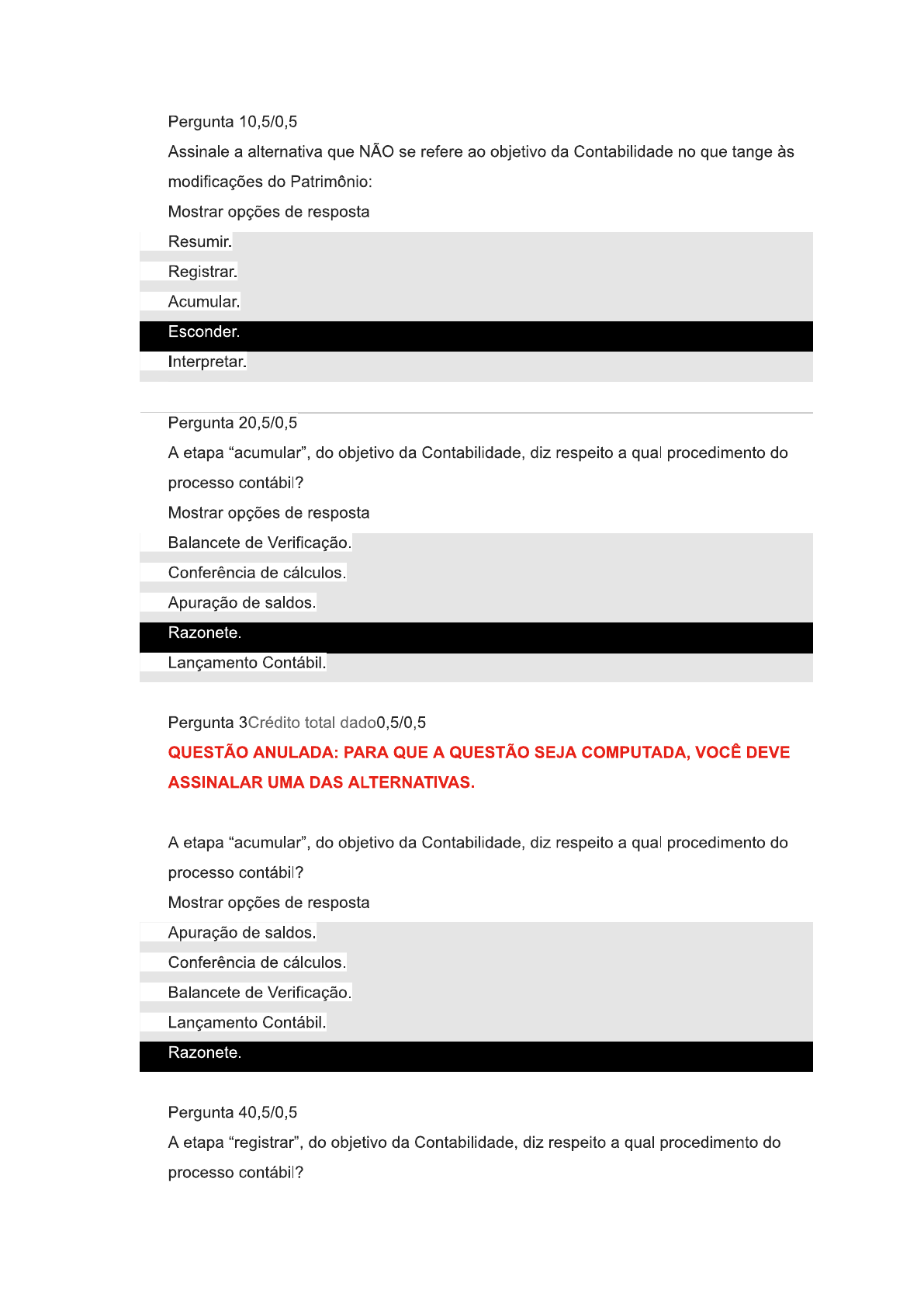 Pergunta 10,5/0,5

Assinale a alternativa que NÃO se refere ao objetivo da Contabilidade no que tange às modificações do Patrimônio:

Mostrar opções de resposta

Resumir.

Registrar.

Acumular.

Esconder.

Interpretar.

Pergunta 20,5/0,5

A etapa “acumular”, do objetivo da Contabilidade, diz respeito a qual procedimento do processo contábil?

Mostrar opções de resposta

Balancete de Verificação.

Conferência de cálculos.

Apuração de saldos.

Razonete.

Lançamento Contábil.

Pergunta 3Crédito total dado0,5/0,5

QUESTÃO ANULADA: PARA QUE A QUESTÃO SEJA COMPUTADA, VOCÊ DEVE ASSINALAR UMA DAS ALTERNATIVAS.

A etapa “acumular”, do objetivo da Contabilidade, diz respeito a qual procedimento do processo contábil?

Mostrar opções de resposta

Apuração de saldos.

Conferência de cálculos.

Balancete de Verificação.

Lançamento Contábil.

Razonete.

Pergunta 40,5/0,5

A etapa “registrar”, do objetivo da Contabilidade, diz respeito a qual procedimento do processo contábil?